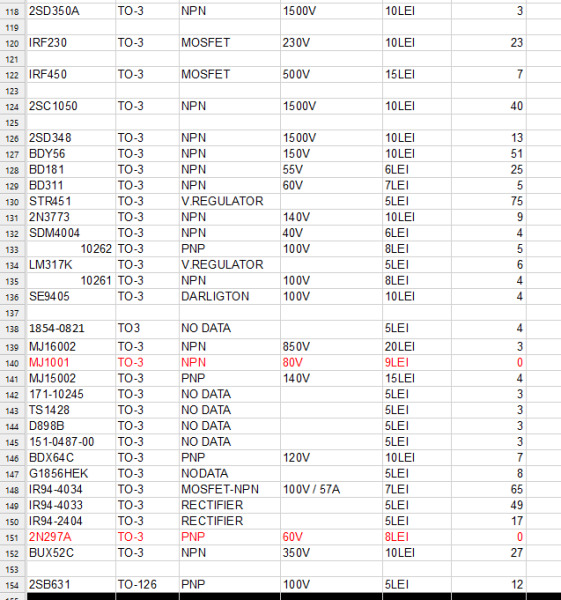 | | | | | | | |
|---|---|---|---|---|---|---|
| 118 | 2SD350A | TO-3 | NPN | 1500V | 10LEI | 3 |
| 119 | | | | | | |
| 120 | IRF230 | TO-3 | MOSFET | 230V | 10LEI | 23 |
| 121 | | | | | | |
| 122 | IRF450 | TO-3 | MOSFET | 500V | 15LEI | 7 |
| 123 | | | | | | |
| 124 | 2SC1050 | TO-3 | NPN | 1500V | 10LEI | 40 |
| 125 | | | | | | |
| 126 | 2SD348 | TO-3 | NPN | 1500V | 10LEI | 13 |
| 127 | BDY56 | TO-3 | NPN | 150V | 10LEI | 51 |
| 128 | BD181 | TO-3 | NPN | 55V | 6LEI | 25 |
| 129 | BD311 | TO-3 | NPN | 60V | 7LEI | 5 |
| 130 | STR451 | TO-3 | V.REGULATOR | | 5LEI | 75 |
| 131 | 2N3773 | TO-3 | NPN | 140V | 10LEI | 9 |
| 132 | SDM4004 | TO-3 | NPN | 40V | 6LEI | 4 |
| 133 | 10262 | TO-3 | PNP | 100V | 8LEI | 5 |
| 134 | LM317K | TO-3 | V.REGULATOR | | 5LEI | 6 |
| 135 | 10261 | TO-3 | NPN | 100V | 8LEI | 4 |
| 136 | SE9405 | TO-3 | DARLIGTON | 100V | 10LEI | 4 |
| 137 | | | | | | |
| 138 | 1854-0821 | TO3 | NO DATA | | 5LEI | 4 |
| 139 | MJ16002 | TO-3 | NPN | 850V | 20LEI | 3 |
| 140 | MJ1001 | TO-3 | NPN | 80V | 9LEI | 0 |
| 141 | MJ15002 | TO-3 | PNP | 140V | 15LEI | 4 |
| 142 | 171-10245 | TO-3 | NO DATA | | 5LEI | 3 |
| 143 | TS1428 | TO-3 | NO DATA | | 5LEI | 3 |
| 144 | D898B | TO-3 | NO DATA | | 5LEI | 3 |
| 145 | 151-0487-00 | TO-3 | NO DATA | | 5LEI | 3 |
| 146 | BDX64C | TO-3 | PNP | 120V | 10LEI | 7 |
| 147 | G1856HEK | TO-3 | NODATA | | 5LEI | 8 |
| 148 | IR94-4034 | TO-3 | MOSFET-NPN | 100V / 57A | 7LEI | 65 |
| 149 | IR94-4033 | TO-3 | RECTIFIER | | 5LEI | 49 |
| 150 | IR94-2404 | TO-3 | RECTIFIER | | 5LEI | 17 |
| 151 | 2N297A | TO-3 | PNP | 60V | 8LEI | 0 |
| 152 | BUX52C | TO-3 | NPN | 350V | 10LEI | 27 |
| 153 | | | | | | |
| 154 | 2SB631 | TO-126 | PNP | 100V | 5LEI | 12 |